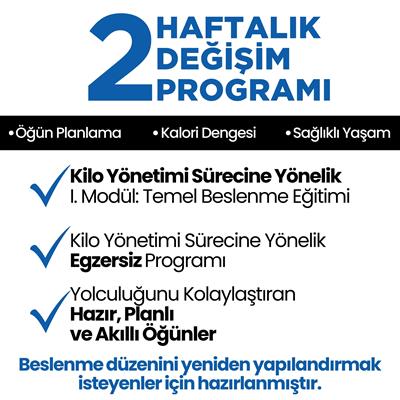 2 HAFTALIK DEĞİŞİM PROGRAMI

•Öğün Planlama •Kalori Dengesi •Sağlıklı Yaşam

Kilo Yönetimi Sürecine Yönelik
I. Modül: Temel Beslenme Eğitimi

Kilo Yönetimi Sürecine Yönelik
Egzersiz Programı

Yolculuğunu Kolaylaştıran
Hazır, Planlı
ve Akıllı Öğünler

Beslenme düzenini yeniden yapılandırmak isteyenler için hazırlanmıştır.